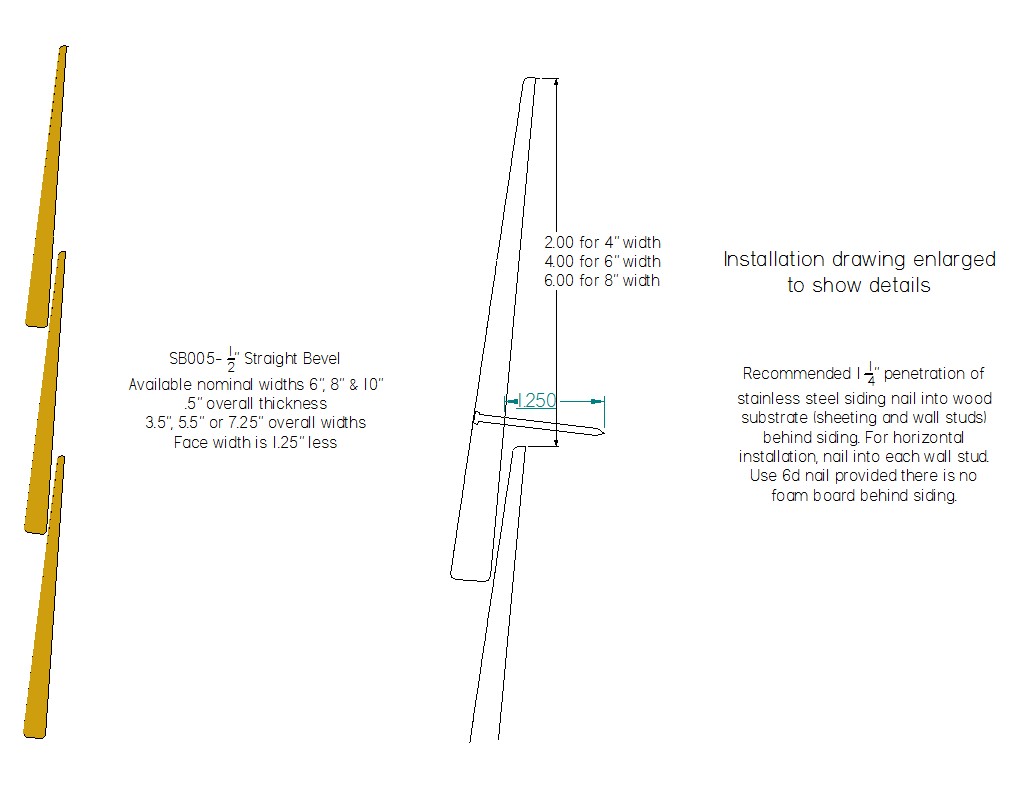 SB005- $\frac{1}{2}$" Straight Bevel
Available nominal widths 6", 8" & 10"
.5" overall thickness
3.5", 5.5" or 7.25" overall widths
Face width is 1.25" less

2.00 for 4" width
4.00 for 6" width
6.00 for 8" width

1.250

Installation drawing enlarged to show details

Recommended $1\frac{1}{4}$" penetration of stainless steel siding nail into wood substrate (sheeting and wall studs) behind siding. For horizontal installation, nail into each wall stud. Use 6d nail provided there is no foam board behind siding.